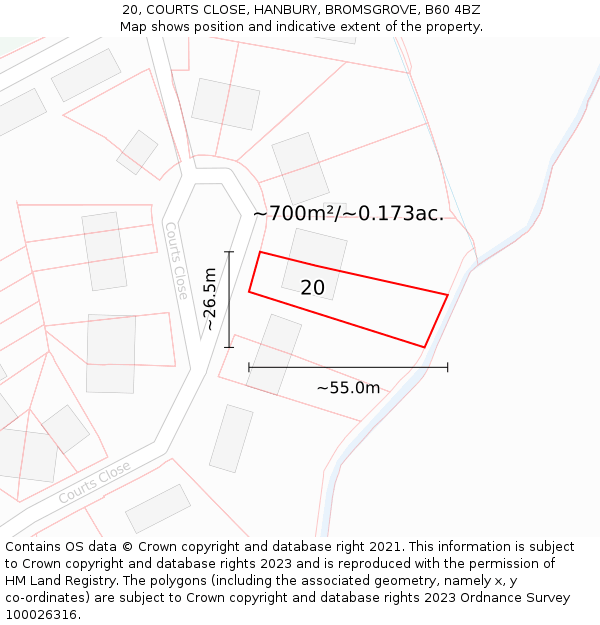 20, COURTS CLOSE, HANBURY, BROMSGROVE, B60 4BZ
Map shows position and indicative extent of the property.

~700m²/~0.173ac.

Courts Close

~26.5m

20

~55.0m

Courts Close

Contains OS data © Crown copyright and database right 2021. This information is subject to Crown copyright and database rights 2023 and is reproduced with the permission of HM Land Registry. The polygons (including the associated geometry, namely x, y co-ordinates) are subject to Crown copyright and database rights 2023 Ordnance Survey 100026316.